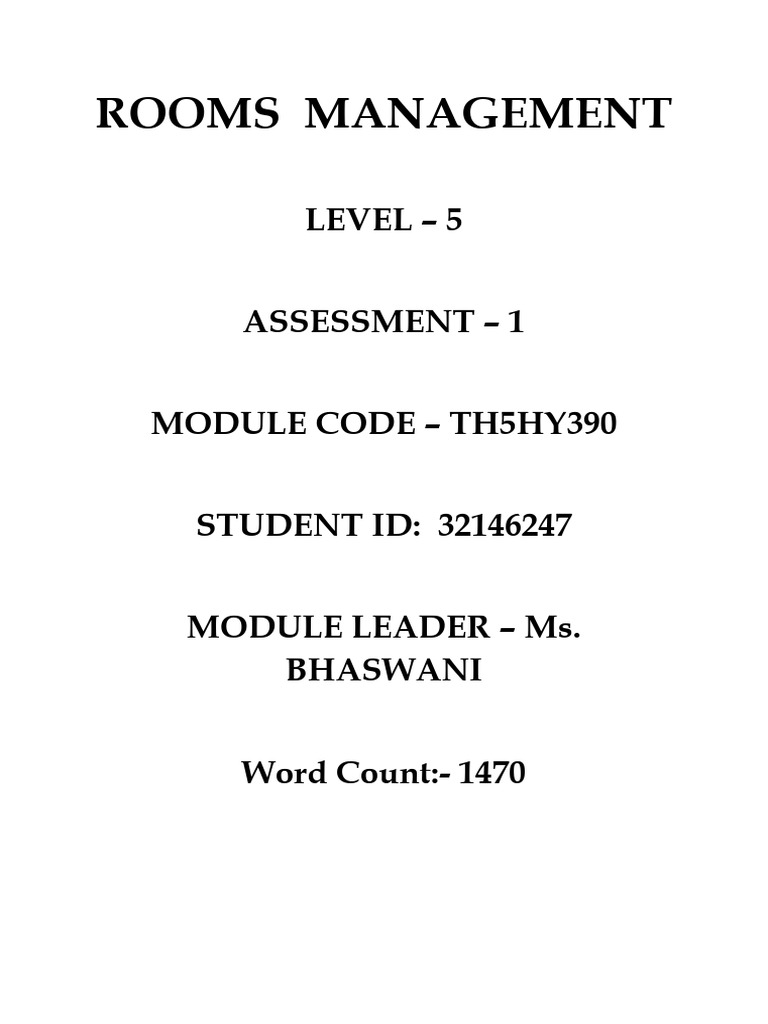 ROOMS MANAGEMENT

LEVEL – 5

ASSESSMENT – 1

MODULE CODE – TH5HY390

STUDENT ID: 32146247

MODULE LEADER – Ms. BHASWANI

Word Count:- 1470